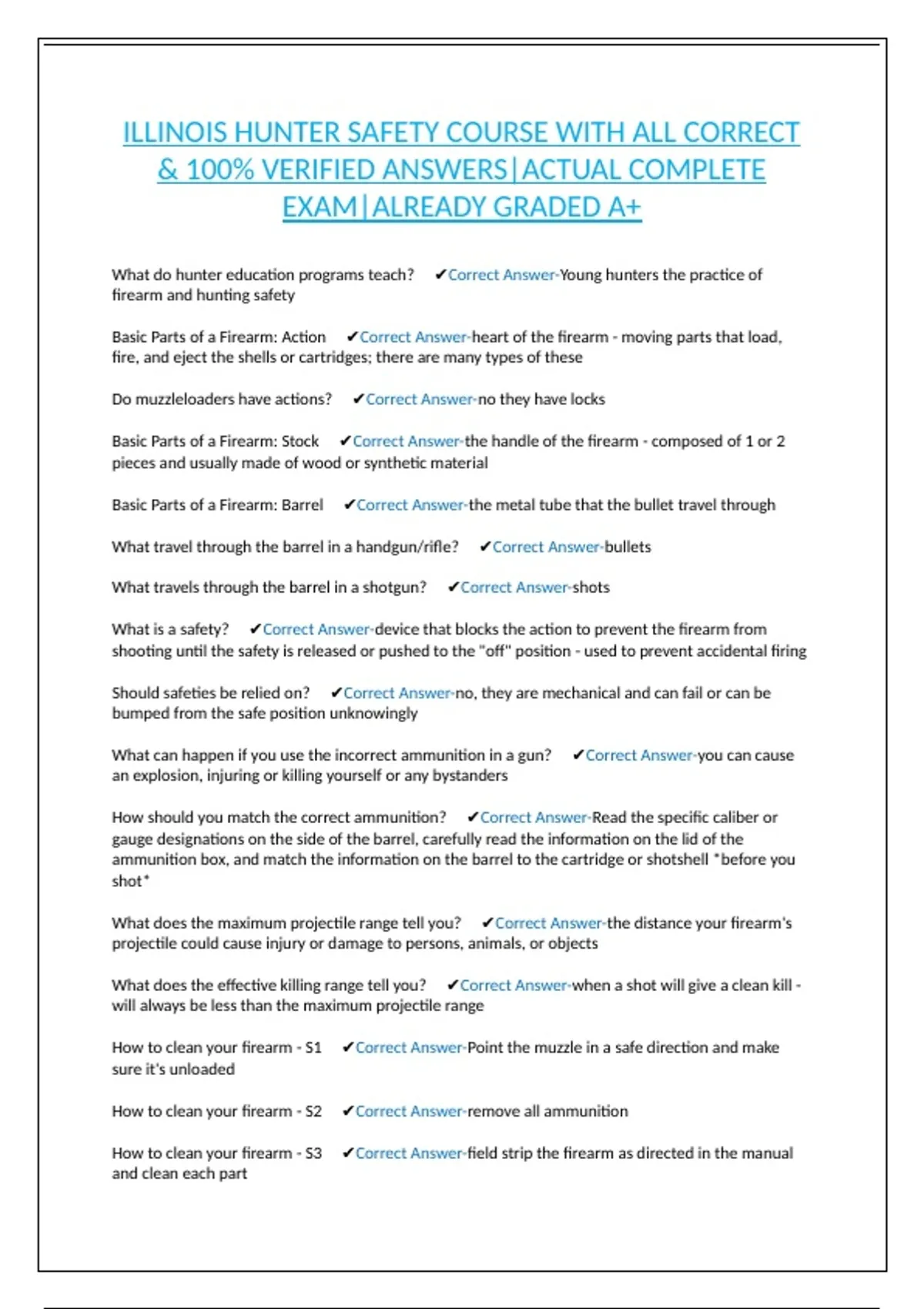 ILLINOIS HUNTER SAFETY COURSE WITH ALL CORRECT & 100% VERIFIED ANSWERS|ACTUAL COMPLETE EXAM|ALREADY GRADED A+

What do hunter education programs teach? ✔Correct Answer-Young hunters the practice of firearm and hunting safety

Basic Parts of a Firearm: Action ✔Correct Answer-heart of the firearm - moving parts that load, fire, and eject the shells or cartridges; there are many types of these

Do muzzleloaders have actions? ✔Correct Answer-no they have locks

Basic Parts of a Firearm: Stock ✔Correct Answer-the handle of the firearm - composed of 1 or 2 pieces and usually made of wood or synthetic material

Basic Parts of a Firearm: Barrel ✔Correct Answer-the metal tube that the bullet travel through

What travel through the barrel in a handgun/rifle? ✔Correct Answer-bullets

What travels through the barrel in a shotgun? ✔Correct Answer-shots

What is a safety? ✔Correct Answer-device that blocks the action to prevent the firearm from shooting until the safety is released or pushed to the "off" position - used to prevent accidental firing

Should safeties be relied on? ✔Correct Answer-no, they are mechanical and can fail or can be bumped from the safe position unknowingly

What can happen if you use the incorrect ammunition in a gun? ✔Correct Answer-you can cause an explosion, injuring or killing yourself or any bystanders

How should you match the correct ammunition? ✔Correct Answer-Read the specific caliber or gauge designations on the side of the barrel, carefully read the information on the lid of the ammunition box, and match the information on the barrel to the cartridge or shotshell *before you shot*

What does the maximum projectile range tell you? ✔Correct Answer-the distance your firearm's projectile could cause injury or damage to persons, animals, or objects

What does the effective killing range tell you? ✔Correct Answer-when a shot will give a clean kill - will always be less than the maximum projectile range

How to clean your firearm - S1 ✔Correct Answer-Point the muzzle in a safe direction and make sure it's unloaded

How to clean your firearm - S2 ✔Correct Answer-remove all ammunition

How to clean your firearm - S3 ✔Correct Answer-field strip the firearm as directed in the manual and clean each part